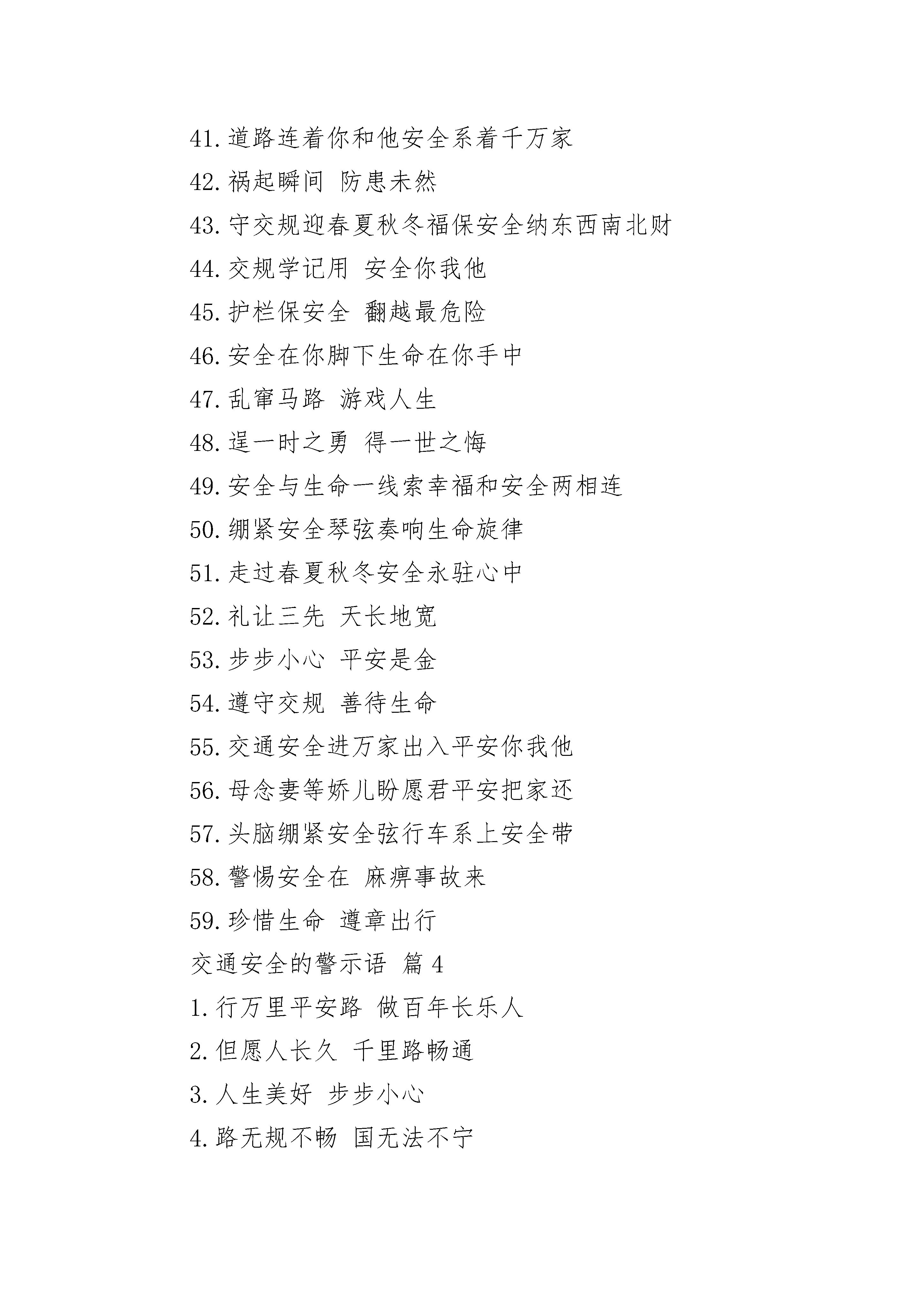 41. 道路连着你和他安全系着千万家

42. 祸起瞬间 防患未然

43. 守交规迎春夏秋冬福保安全纳东西南北财

44. 交规学记用 安全你我他

45. 护栏保安全 翻越最危险

46. 安全在你脚下生命在你手中

47. 乱窜马路 游戏人生

48. 逞一时之勇 得一世之悔

49. 安全与生命一线索幸福和安全两相连

50. 绷紧安全琴弦奏响生命旋律

51. 走过春夏秋冬安全永驻心中

52. 礼让三先 天长地宽

53. 步步小心 平安是金

54. 遵守交规 善待生命

55. 交通安全进万家出入平安你我他

56. 母念妻等娇儿盼愿君平安把家还

57. 头脑绷紧安全弦行车系上安全带

58. 警惕安全在 麻痹事故来

59. 珍惜生命 遵章出行

交通安全的警示语 篇 4

1. 行万里平安路 做百年长乐人

2. 但愿人长久 千里路畅通

3. 人生美好 步步小心

4. 路无规不畅 国无法不宁